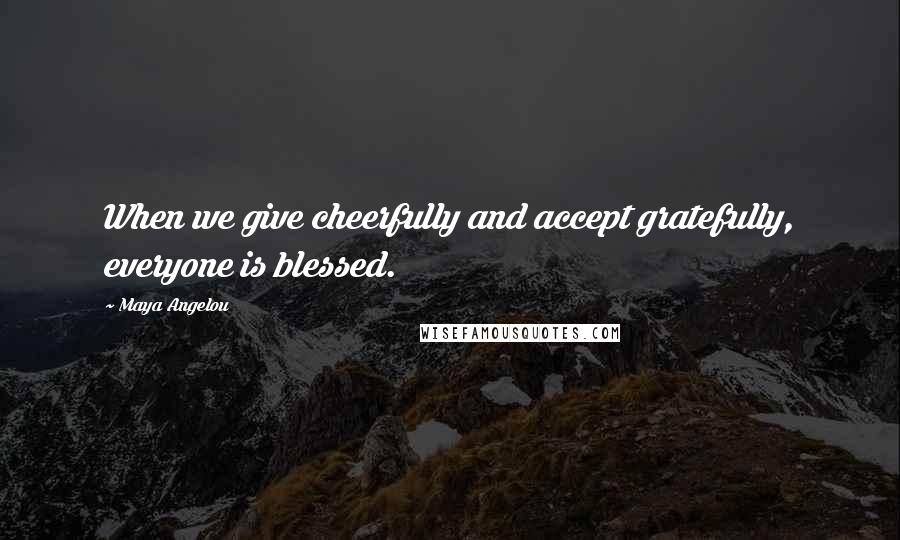 When we give cheerfully and accept gratefully, everyone is blessed.

~ Maya Angelou

WISEFAMOUSQUOTES.COM